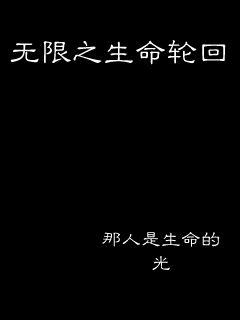 无限之生命轮回

那人是生命的光